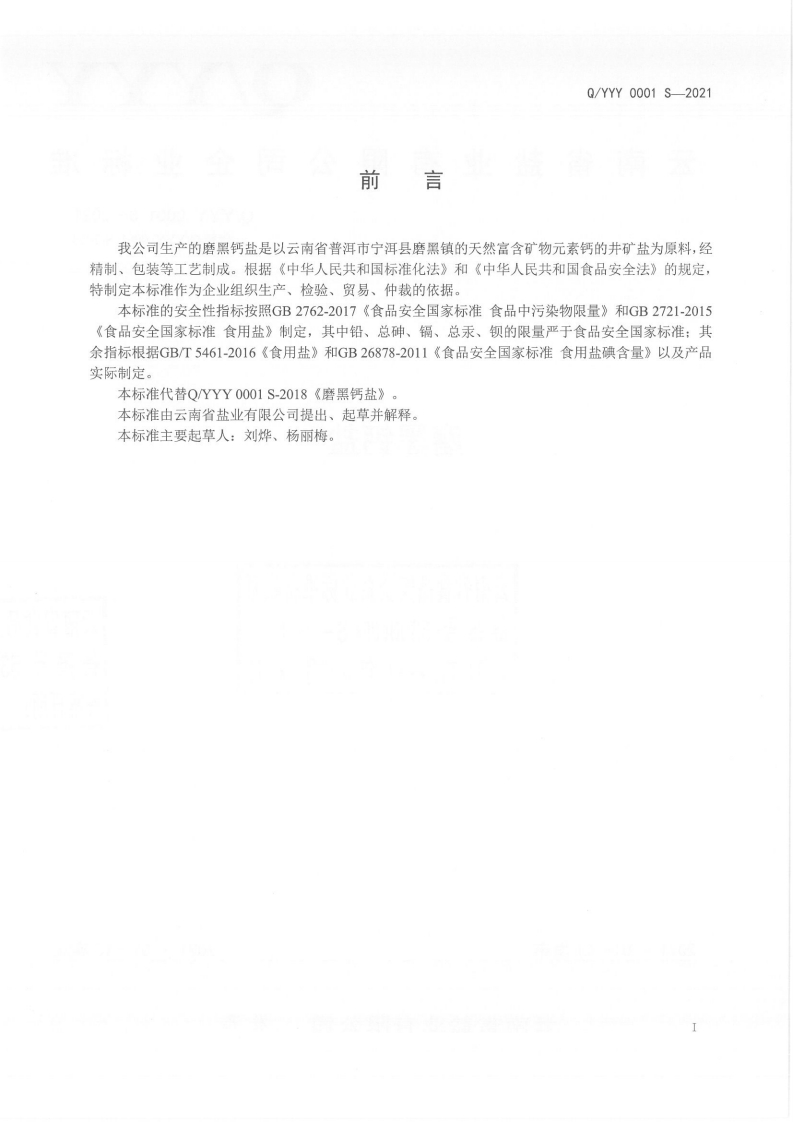 Q/YYY 0001 S—2021

前　言

我公司生产的磨黑钙盐是以云南省普洱市宁洱县磨黑镇的天然富含矿物元素钙的井矿盐为原料，经精制、包装等工艺制成。根据《中华人民共和国标准化法》和《中华人民共和国食品安全法》的规定，特制定本标准作为企业组织生产、检验、贸易、仲裁的依据。

本标准的安全性指标按照GB 2762-2017《食品安全国家标准 食品中污染物限量》和GB 2721-2015《食品安全国家标准 食用盐》制定，其中铅、总砷、镉、总汞、钡的限量严于食品安全国家标准；其余指标根据GB/T 5461-2016《食用盐》和GB 26878-2011《食品安全国家标准 食用盐碘含量》以及产品实际制定。

本标准代替Q/YYY 0001 S-2018《磨黑钙盐》。

本标准由云南省盐业有限公司提出、起草并解释。

本标准主要起草人：刘烨、杨丽梅。

I